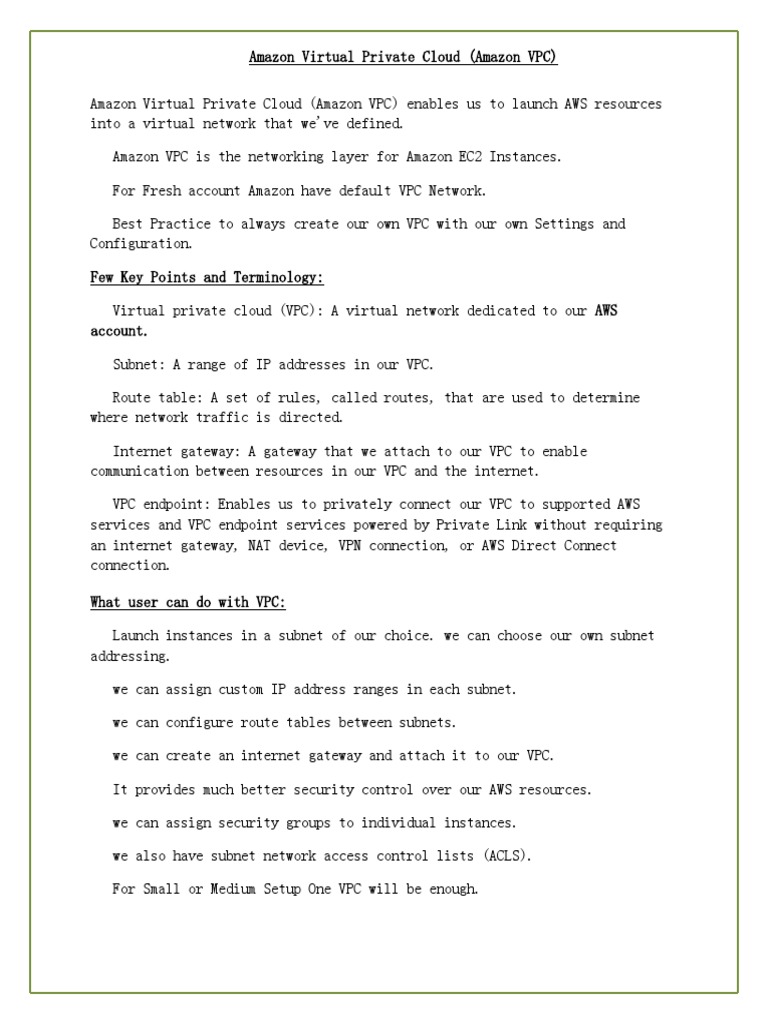 Amazon Virtual Private Cloud (Amazon VPC)

Amazon Virtual Private Cloud (Amazon VPC) enables us to launch AWS resources into a virtual network that we've defined.

Amazon VPC is the networking layer for Amazon EC2 Instances.

For Fresh account Amazon have default VPC Network.

Best Practice to always create our own VPC with our own Settings and Configuration.

Few Key Points and Terminology:

Virtual private cloud (VPC): A virtual network dedicated to our AWS account.

Subnet: A range of IP addresses in our VPC.

Route table: A set of rules, called routes, that are used to determine where network traffic is directed.

Internet gateway: A gateway that we attach to our VPC to enable communication between resources in our VPC and the internet.

VPC endpoint: Enables us to privately connect our VPC to supported AWS services and VPC endpoint services powered by Private Link without requiring an internet gateway, NAT device, VPN connection, or AWS Direct Connect connection.

What user can do with VPC:

Launch instances in a subnet of our choice. we can choose our own subnet addressing.

we can assign custom IP address ranges in each subnet.

we can configure route tables between subnets.

we can create an internet gateway and attach it to our VPC.

It provides much better security control over our AWS resources.

we can assign security groups to individual instances.

we also have subnet network access control lists (ACLS).

For Small or Medium Setup One VPC will be enough.